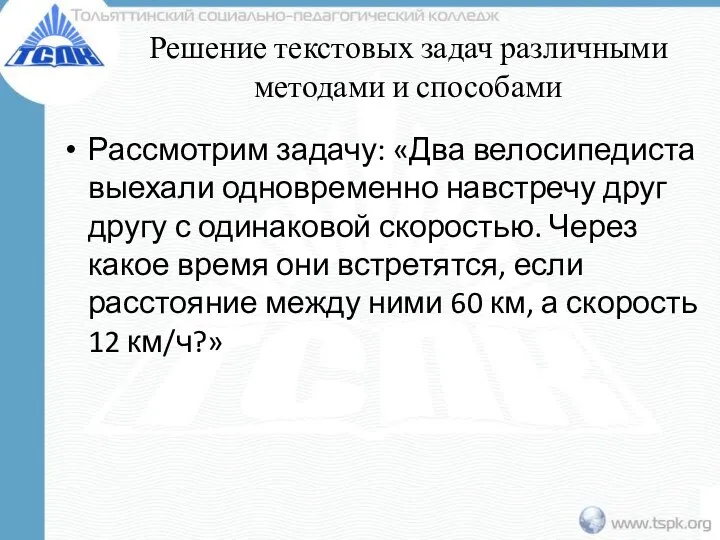 Тольяттинский социально-педагогический колледж

ТСПК

Решение текстовых задач различными методами и способами

• Рассмотрим задачу: «Два велосипедиста выехали одновременно навстречу друг другу с одинаковой скоростью. Через какое время они встретятся, если расстояние между ними 60 км, а скорость 12 км/ч?»

www.tspk.org